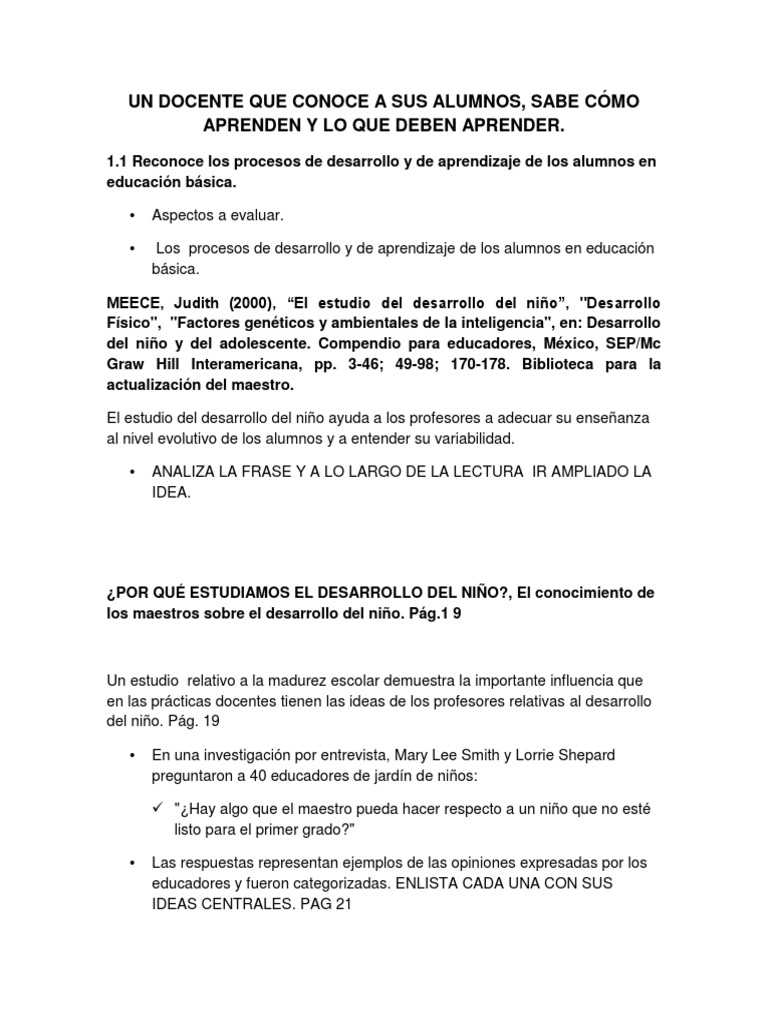 UN DOCENTE QUE CONOCE A SUS ALUMNOS, SABE CÓMO APRENDEN Y LO QUE DEBEN APRENDER.

1.1 Reconoce los procesos de desarrollo y de aprendizaje de los alumnos en educación básica.

• Aspectos a evaluar.

• Los procesos de desarrollo y de aprendizaje de los alumnos en educación básica.

MEECE, Judith (2000), "El estudio del desarrollo del niño", "Desarrollo Físico", "Factores genéticos y ambientales de la inteligencia", en: Desarrollo del niño y del adolescente. Compendio para educadores, México, SEP/Mc Graw Hill Interamericana, pp. 3-46; 49-98; 170-178. Biblioteca para la actualización del maestro.

El estudio del desarrollo del niño ayuda a los profesores a adecuar su enseñanza al nivel evolutivo de los alumnos y a entender su variabilidad.

• ANALIZA LA FRASE Y A LO LARGO DE LA LECTURA IR AMPLIADO LA IDEA.

¿POR QUÉ ESTUDIAMOS EL DESARROLLO DEL NIÑO?, El conocimiento de los maestros sobre el desarrollo del niño. Pág.1 9

Un estudio relativo a la madurez escolar demuestra la importante influencia que en las prácticas docentes tienen las ideas de los profesores relativas al desarrollo del niño. Pág. 19

• En una investigación por entrevista, Mary Lee Smith y Lorrie Shepard preguntaron a 40 educadores de jardín de niños:

✓ "¿Hay algo que el maestro pueda hacer respecto a un niño que no esté listo para el primer grado?"

• Las respuestas representan ejemplos de las opiniones expresadas por los educadores y fueron categorizadas. ENLISTA CADA UNA CON SUS IDEAS CENTRALES. PAG 21